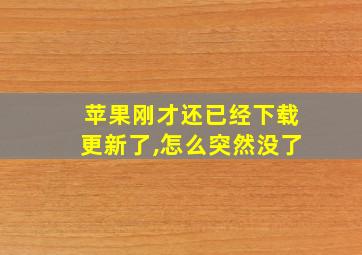 苹果刚才还已经下载更新了,怎么突然没了